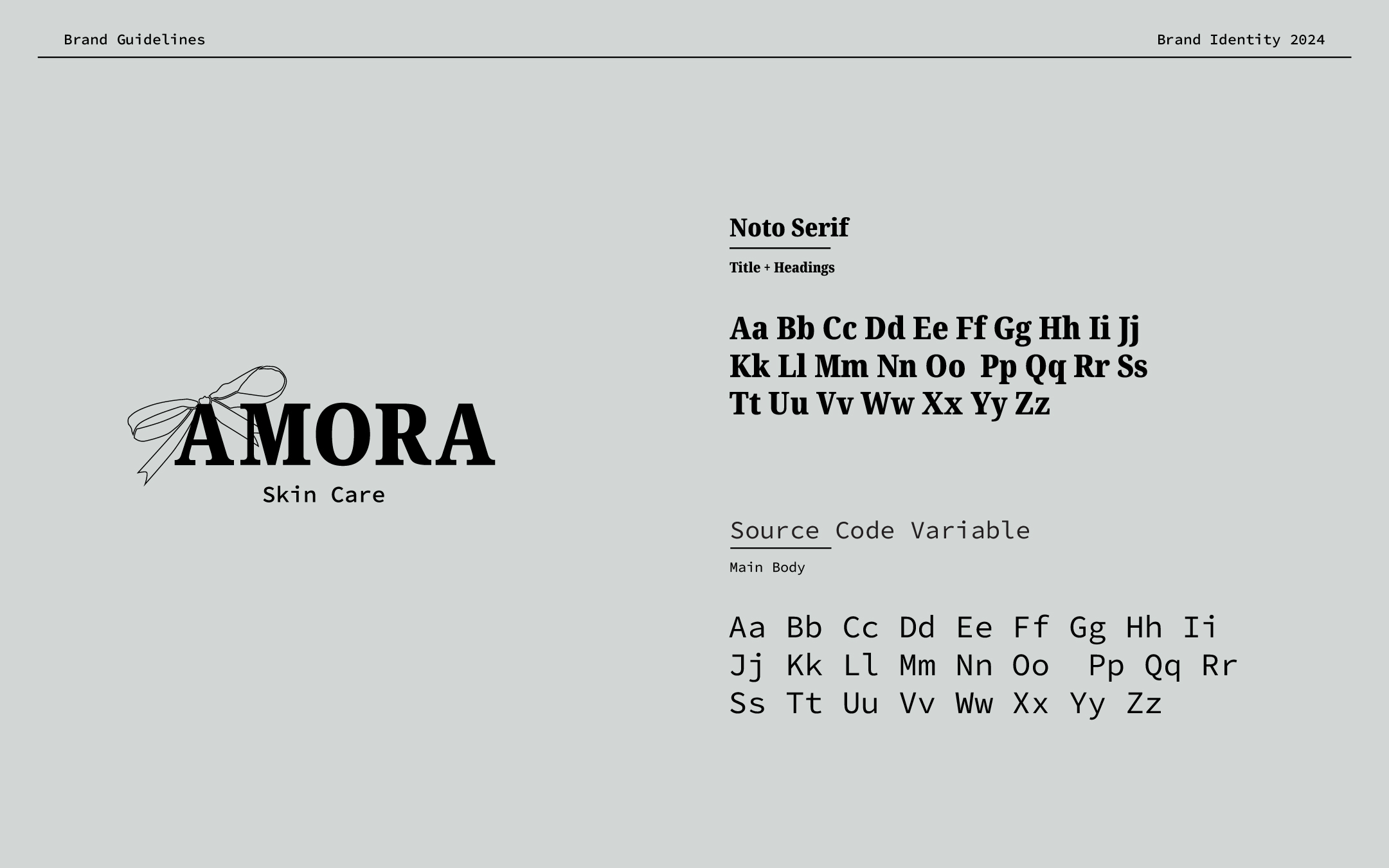 Brand Guidelines

Brand Identity 2024

AMORA
Skin Care

Noto Serif

Title + Headings

Aa Bb Cc Dd Ee Ff Gg Hh Ii Jj
Kk Ll Mm Nn Oo Pp Qq Rr Ss
Tt Uu Vv Ww Xx Yy Zz

Source Code Variable

Main Body

Aa Bb Cc Dd Ee Ff Gg Hh Ii
Jj Kk Ll Mm Nn Oo Pp Qq Rr
Ss Tt Uu Vv Ww Xx Yy Zz